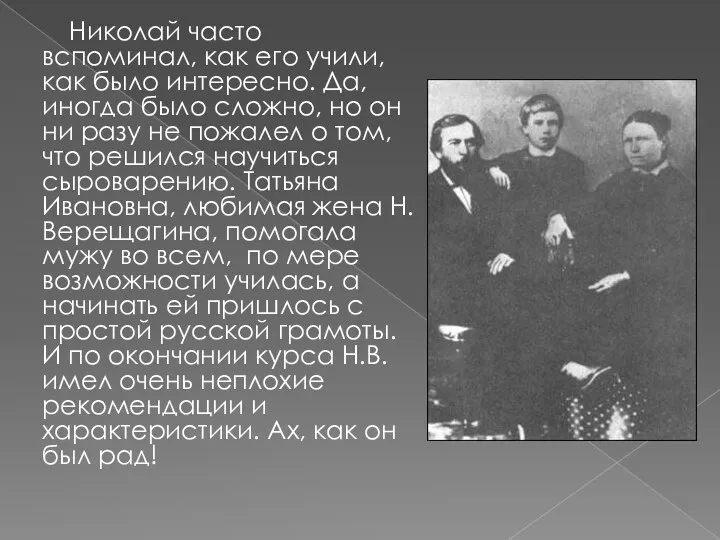 Николай часто вспоминал, как его учили, как было интересно. Да, иногда было сложно, но он ни разу не пожалел о том, что решился научиться сыроварению. Татьяна Ивановна, любимая жена Н. Верещагина, помогала мужу во всем,  по мере возможности училась, а начинать ей пришлось с простой русской грамоты. И по окончании курса Н.В. имел очень неплохие рекомендации и характеристики. Ах, как он был рад!